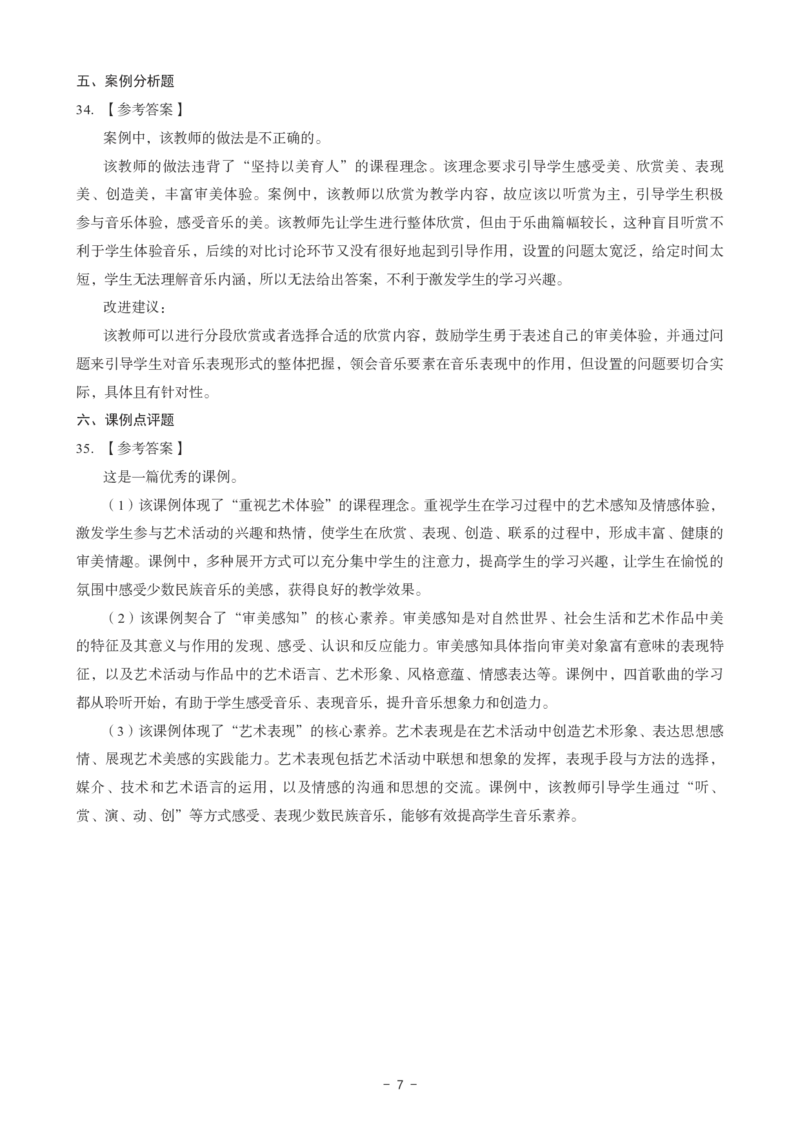 五、案例分析题

34.【参考答案】

案例中，该教师的做法是不正确的。

该教师的做法违背了“坚持以美育人”的课程理念。该理念要求引导学生感受美、欣赏美、表现美、创造美，丰富审美体验。案例中，该教师以欣赏为教学内容，故应该以听赏为主，引导学生积极参与音乐体验，感受音乐的美。该教师先让学生进行整体欣赏，但由于乐曲篇幅较长，这种盲目听赏不利于学生体验音乐，后续的对比讨论环节又没有很好地起到引导作用，设置的问题太宽泛，给定时间太短，学生无法理解音乐内涵，所以无法给出答案，不利于激发学生的学习兴趣。

改进建议：

该教师可以进行分段欣赏或者选择合适的欣赏内容，鼓励学生勇于表述自己的审美体验，并通过问题来引导学生对音乐表现形式的整体把握，领会音乐要素在音乐表现中的作用，但设置的问题要切合实际，具体且有针对性。

六、课例点评题

35.【参考答案】

这是一篇优秀的课例。

（1）该课例体现了“重视艺术体验”的课程理念。重视学生在学习过程中的艺术感知及情感体验，激发学生参与艺术活动的兴趣和热情，使学生在欣赏、表现、创造、联系的过程中，形成丰富、健康的审美情趣。课例中，多种展开方式可以充分集中学生的注意力，提高学生的学习兴趣，让学生在愉悦的氛围中感受少数民族音乐的美感，获得良好的教学效果。

（2）该课例契合了“审美感知”的核心素养。审美感知是对自然世界、社会生活和艺术作品中美的特征及其意义与作用的发现、感受、认识和反应能力。审美感知具体指向审美对象富有意味的表现特征，以及艺术活动与作品中的艺术语言、艺术形象、风格意蕴、情感表达等。课例中，四首歌曲的学习都从聆听开始，有助于学生感受音乐、表现音乐，提升音乐想象力和创造力。

（3）该课例体现了“艺术表现”的核心素养。艺术表现是在艺术活动中创造艺术形象、表达思想感情、展现艺术美感的实践能力。艺术表现包括艺术活动中联想和想象的发挥，表现手段与方法的选择，媒介、技术和艺术语言的运用，以及情感的沟通和思想的交流。课例中，该教师引导学生通过“听、赏、演、动、创”等方式感受、表现少数民族音乐，能够有效提高学生音乐素养。

－ 7 －